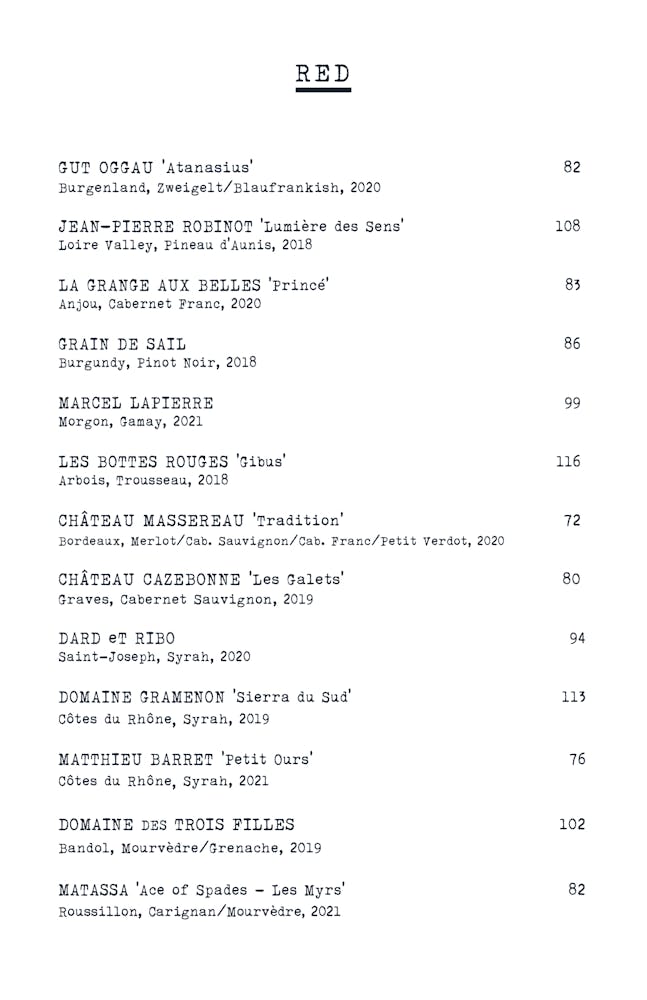 RED

GUT OGGAU 'Atanasius' 82
Burgenland, Zweigelt/Blaufrankish, 2020

JEAN-PIERRE ROBINOT 'Lumière des Sens' 108
Loire Valley, Pineau d'Aunis, 2018

LA GRANGE AUX BELLES 'Princé' 83
Anjou, Cabernet Franc, 2020

GRAIN DE SAIL 86
Burgundy, Pinot Noir, 2018

MARCEL LAPIERRE 99
Morgon, Gamay, 2021

LES BOTTES ROUGES 'Gibus' 116
Arbois, Trousseau, 2018

CHÂTEAU MASSEREAU 'Tradition' 72
Bordeaux, Merlot/Cab. Sauvignon/Cab. Franc/Petit Verdot, 2020

CHÂTEAU CAZEBONNE 'Les Galets' 80
Graves, Cabernet Sauvignon, 2019

DARD eT RIBO 94
Saint-Joseph, Syrah, 2020

DOMAINE GRAMENON 'Sierra du Sud' 113
Côtes du Rhône, Syrah, 2019

MATTHIEU BARRET 'Petit Ours' 76
Côtes du Rhône, Syrah, 2021

DOMAINE DES TROIS FILLES 102
Bandol, Mourvèdre/Grenache, 2019

MATASSA 'Ace of Spades - Les Myrs' 82
Roussillon, Carignan/Mourvèdre, 2021